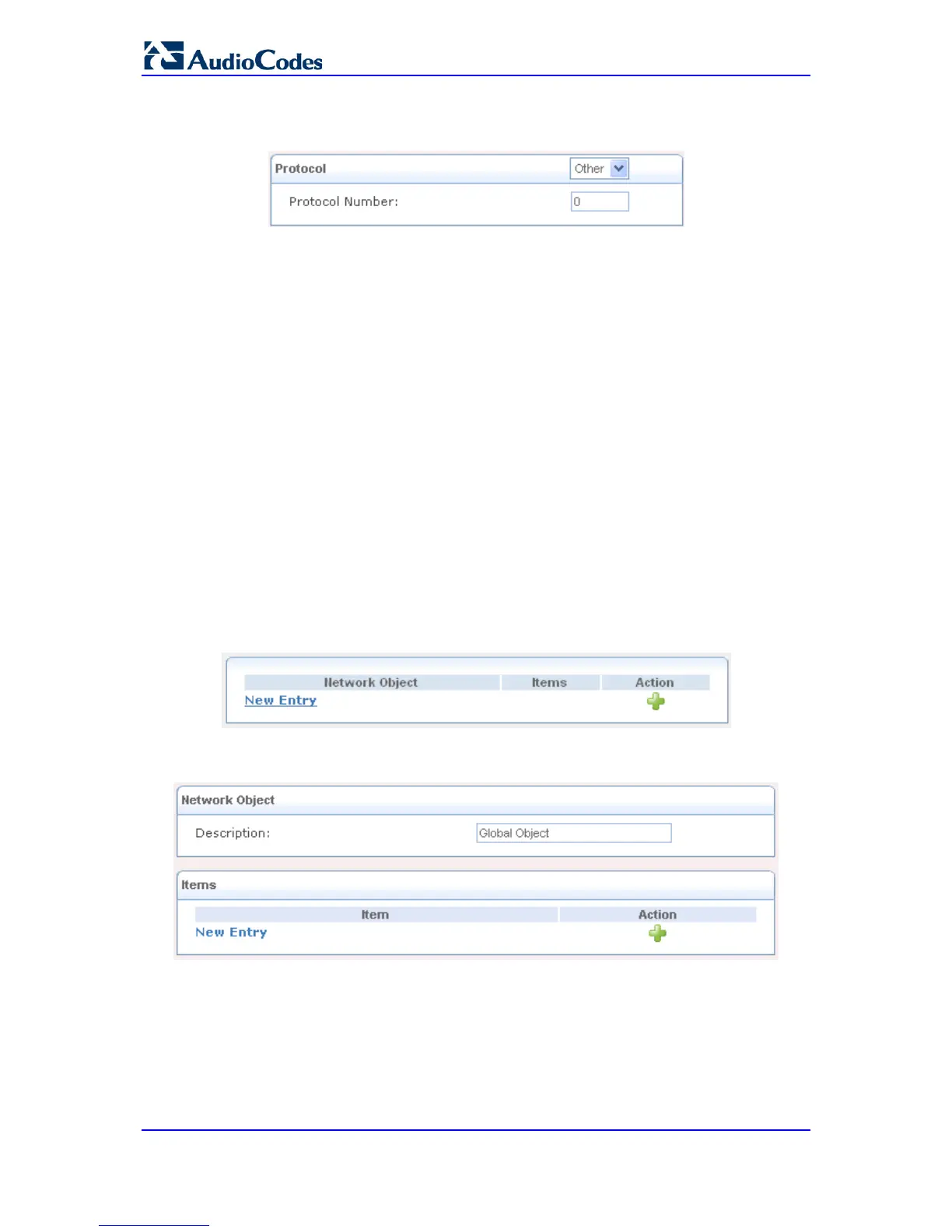 AudioCodes

Protocol
Other

Protocol Number:
0

| Network Object | Items | Action |
|---|---|---|
| New Entry | | |

Network Object

Description:
Global Object

Items

| Item | Action |
|---|---|
| New Entry | |